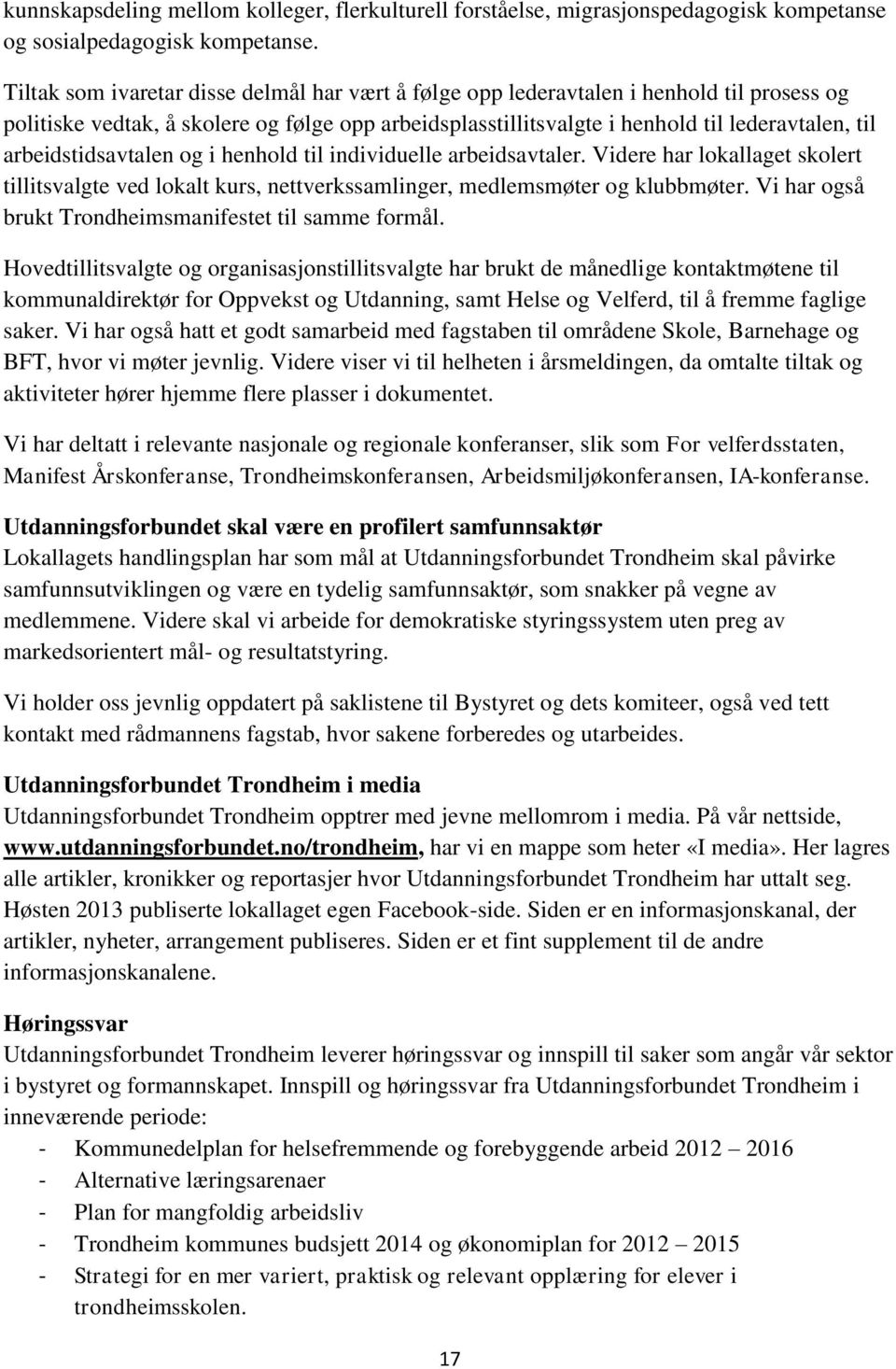 kunnskapsdeling mellom kolleger, flerkulturell forståelse, migrasjonspedagogisk kompetanse og sosialpedagogisk kompetanse.

Tiltak som ivaretar disse delmål har vært å følge opp lederavtalen i henhold til prosess og politiske vedtak, å skolere og følge opp arbeidsplasstillitsvalgte i henhold til lederavtalen, til arbeidstidsavtalen og i henhold til individuelle arbeidsavtaler. Videre har lokallaget skolert tillitsvalgte ved lokalt kurs, nettverkssamlinger, medlemsmøter og klubbmøter. Vi har også brukt Trondheimsmanifestet til samme formål.

Hovedtillitsvalgte og organisasjonstillitsvalgte har brukt de månedlige kontaktmøtene til kommunaldirektør for Oppvekst og Utdanning, samt Helse og Velferd, til å fremme faglige saker. Vi har også hatt et godt samarbeid med fagstaben til områdene Skole, Barnehage og BFT, hvor vi møter jevnlig. Videre viser vi til helheten i årsmeldingen, da omtalte tiltak og aktiviteter hører hjemme flere plasser i dokumentet.

Vi har deltatt i relevante nasjonale og regionale konferanser, slik som For velferdsstaten, Manifest Årskonferanse, Trondheimskonferansen, Arbeidsmiljøkonferansen, IA-konferanse.

Utdanningsforbundet skal være en profilert samfunnsaktør
Lokallagets handlingsplan har som mål at Utdanningsforbundet Trondheim skal påvirke samfunnsutviklingen og være en tydelig samfunnsaktør, som snakker på vegne av medlemmene. Videre skal vi arbeide for demokratiske styringssystem uten preg av markedsorientert mål- og resultatstyring.

Vi holder oss jevnlig oppdatert på saklistene til Bystyret og dets komiteer, også ved tett kontakt med rådmannens fagstab, hvor sakene forberedes og utarbeides.

Utdanningsforbundet Trondheim i media
Utdanningsforbundet Trondheim opptrer med jevne mellomrom i media. På vår nettside, www.utdanningsforbundet.no/trondheim, har vi en mappe som heter «I media». Her lagres alle artikler, kronikker og reportasjer hvor Utdanningsforbundet Trondheim har uttalt seg. Høsten 2013 publiserte lokallaget egen Facebook-side. Siden er en informasjonskanal, der artikler, nyheter, arrangement publiseres. Siden er et fint supplement til de andre informasjonskanalene.

Høringssvar
Utdanningsforbundet Trondheim leverer høringssvar og innspill til saker som angår vår sektor i bystyret og formannskapet. Innspill og høringssvar fra Utdanningsforbundet Trondheim i inneværende periode:
- Kommunedelplan for helsefremmende og forebyggende arbeid 2012 – 2016
- Alternative læringsarenaer
- Plan for mangfoldig arbeidsliv
- Trondheim kommunes budsjett 2014 og økonomiplan for 2012 – 2015
- Strategi for en mer variert, praktisk og relevant opplæring for elever i trondheimsskolen.

17